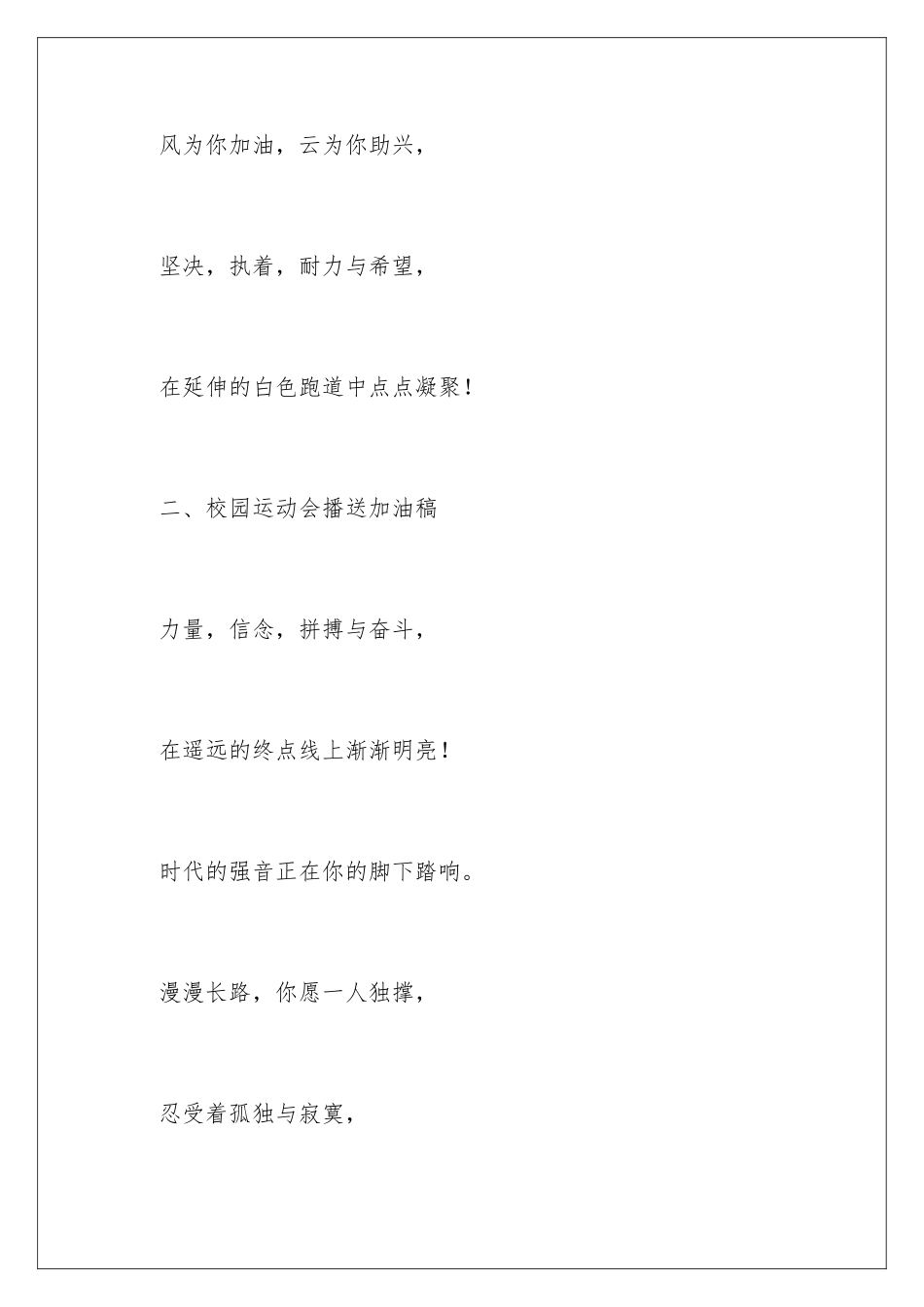 风为你加油，云为你助兴，

坚决，执着，耐力与希望，

在延伸的白色跑道中点点凝聚！

二、校园运动会播送加油稿

力量，信念，拼搏与奋斗，

在遥远的终点线上渐渐明亮！

时代的强音正在你的脚下踏响。

漫漫长路，你愿一人独撑，

忍受着孤独与寂寞，